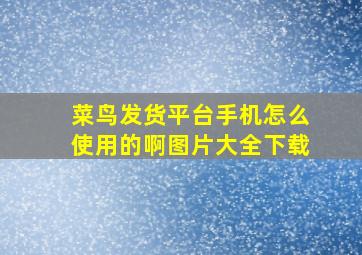 菜鸟发货平台手机怎么使用的啊图片大全下载